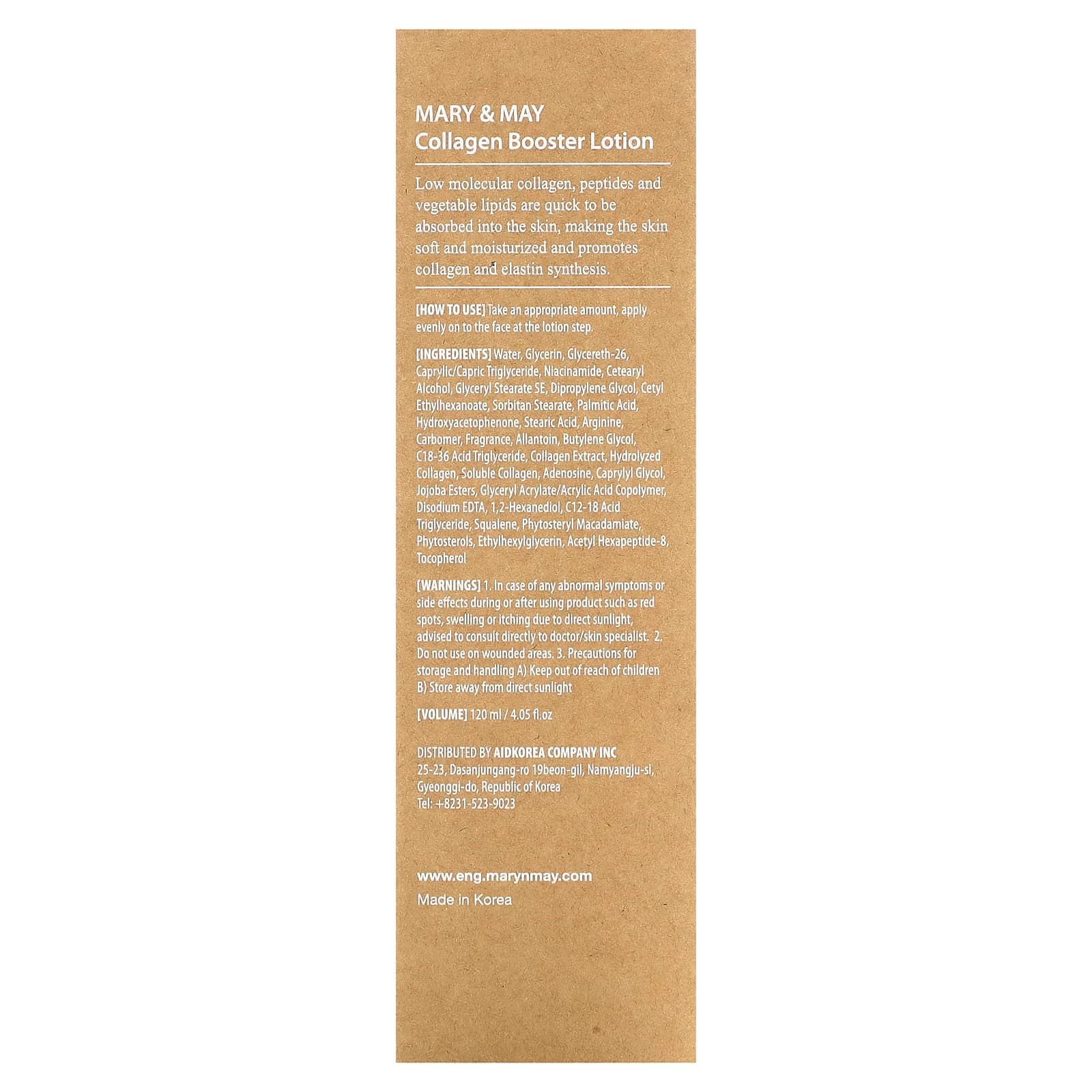 MARY & MAY
Collagen Booster Lotion

Low molecular collagen, peptides and vegetable lipids are quick to be absorbed into the skin, making the skin soft and moisturized and promotes collagen and elastin synthesis.

[HOW TO USE] Take an appropriate amount, apply evenly on to the face at the lotion step.

[INGREDIENTS] Water, Glycerin, Glycereth-26, Caprylic/Capric Triglyceride, Niacinamide, Cetearyl Alcohol, Glyceryl Stearate SE, Dipropylene Glycol, Cetyl Ethylhexanoate, Sorbitan Stearate, Palmitic Acid, Hydroxyacetophenone, Stearic Acid, Arginine, Carbomer, Fragrance, Allantoin, Butylene Glycol, C18-36 Acid Triglyceride, Collagen Extract, Hydrolyzed Collagen, Soluble Collagen, Adenosine, Caprylyl Glycol, Jojoba Esters, Glyceryl Acrylate/Acrylic Acid Copolymer, Disodium EDTA, 1,2-Hexanediol, C12-18 Acid Triglyceride, Squalene, Phytosteryl Macadamiate, Phytosterols, Ethylhexylglycerin, Acetyl Hexapeptide-8, Tocopherol

[WARNINGS] 1. In case of any abnormal symptoms or side effects during or after using product such as red spots, swelling or itching due to direct sunlight, advised to consult directly to doctor/skin specialist. 2. Do not use on wounded areas. 3. Precautions for storage and handling A) Keep out of reach of children B) Store away from direct sunlight

[VOLUME] 120 ml / 4.05 fl.oz

DISTRIBUTED BY AIDKOREA COMPANY INC
25-23, Dasanjungang-ro 19beon-gil, Namyangju-si,
Gyeonggi-do, Republic of Korea
Tel: +8231-523-9023

www.eng.marynmay.com
Made in Korea